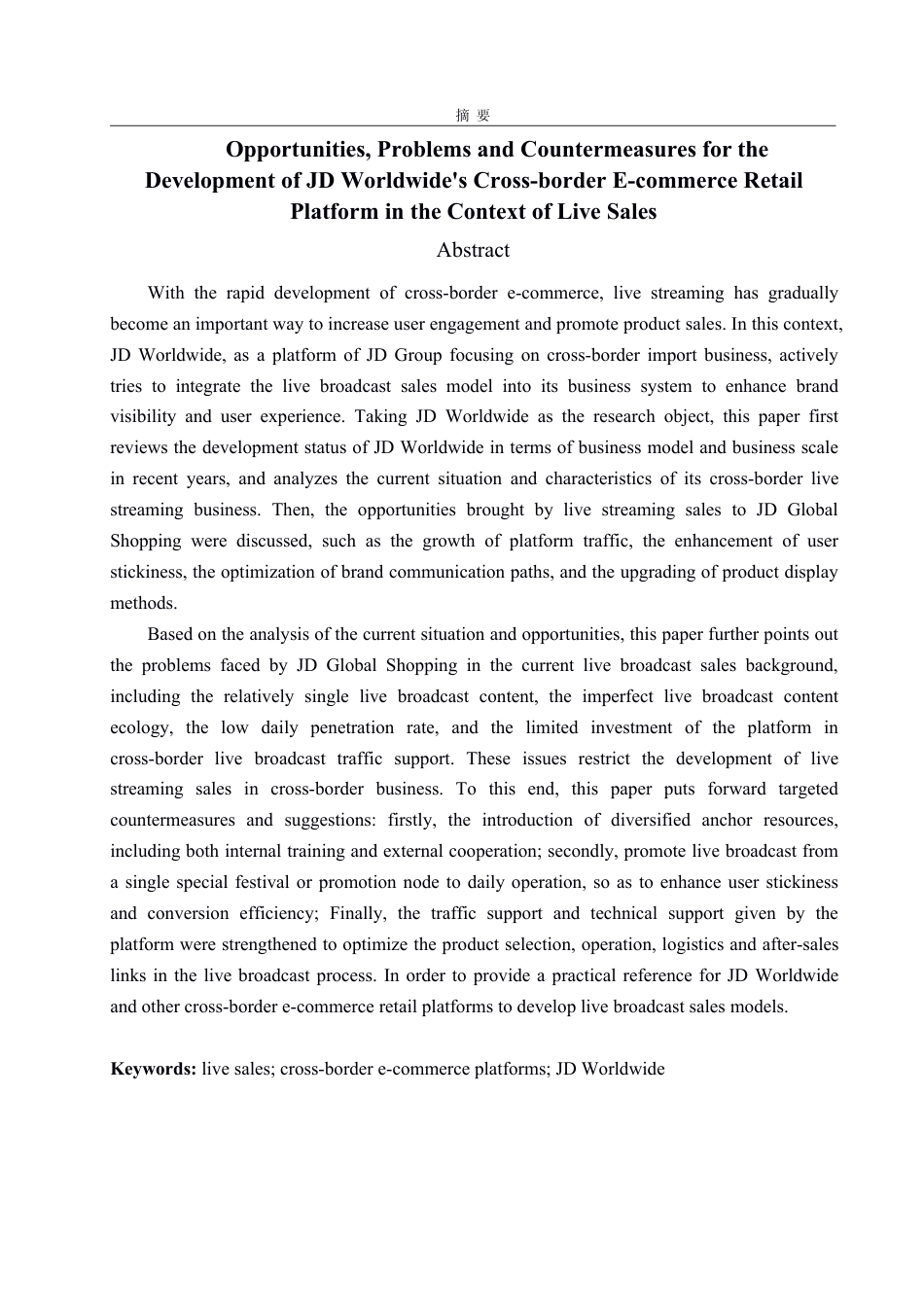 摘 要

Opportunities, Problems and Countermeasures for the Development of JD Worldwide's Cross-border E-commerce Retail Platform in the Context of Live Sales

Abstract

With the rapid development of cross-border e-commerce, live streaming has gradually become an important way to increase user engagement and promote product sales. In this context, JD Worldwide, as a platform of JD Group focusing on cross-border import business, actively tries to integrate the live broadcast sales model into its business system to enhance brand visibility and user experience. Taking JD Worldwide as the research object, this paper first reviews the development status of JD Worldwide in terms of business model and business scale in recent years, and analyzes the current situation and characteristics of its cross-border live streaming business. Then, the opportunities brought by live streaming sales to JD Global Shopping were discussed, such as the growth of platform traffic, the enhancement of user stickiness, the optimization of brand communication paths, and the upgrading of product display methods.

Based on the analysis of the current situation and opportunities, this paper further points out the problems faced by JD Global Shopping in the current live broadcast sales background, including the relatively single live broadcast content, the imperfect live broadcast content ecology, the low daily penetration rate, and the limited investment of the platform in cross-border live broadcast traffic support. These issues restrict the development of live streaming sales in cross-border business. To this end, this paper puts forward targeted countermeasures and suggestions: firstly, the introduction of diversified anchor resources, including both internal training and external cooperation; secondly, promote live broadcast from a single special festival or promotion node to daily operation, so as to enhance user stickiness and conversion efficiency; Finally, the traffic support and technical support given by the platform were strengthened to optimize the product selection, operation, logistics and after-sales links in the live broadcast process. In order to provide a practical reference for JD Worldwide and other cross-border e-commerce retail platforms to develop live broadcast sales models.

Keywords: live sales; cross-border e-commerce platforms; JD Worldwide